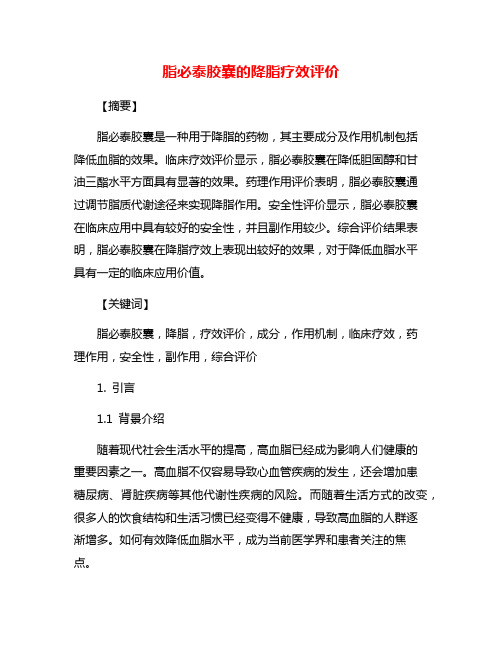 脂必泰胶囊的降脂疗效评价

【摘要】

脂必泰胶囊是一种用于降脂的药物，其主要成分及作用机制包括降低血脂的效果。临床疗效评价显示，脂必泰胶囊在降低胆固醇和甘油三酯水平方面具有显著的效果。药理作用评价表明，脂必泰胶囊通过调节脂质代谢途径来实现降脂作用。安全性评价显示，脂必泰胶囊在临床应用中具有较好的安全性，并且副作用较少。综合评价结果表明，脂必泰胶囊在降脂疗效上表现出较好的效果，对于降低血脂水平具有一定的临床应用价值。

【关键词】

脂必泰胶囊，降脂，疗效评价，成分，作用机制，临床疗效，药理作用，安全性，副作用，综合评价

1. 引言

1.1 背景介绍

随着现代社会生活水平的提高，高血脂已经成为影响人们健康的重要因素之一。高血脂不仅容易导致心血管疾病的发生，还会增加患糖尿病、肾脏疾病等其他代谢性疾病的风险。而随着生活方式的改变，很多人的饮食结构和生活习惯已经变得不健康，导致高血脂的人群逐渐增多。如何有效降低血脂水平，成为当前医学界和患者关注的焦点。